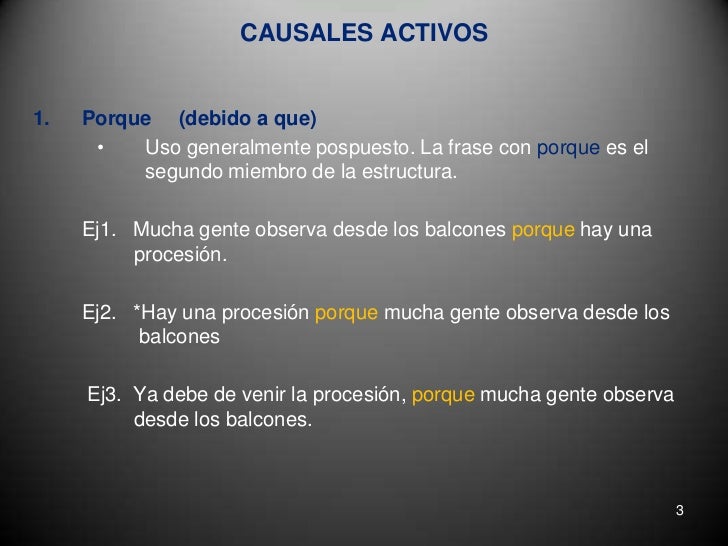 CAUSALES ACTIVOS

1. Porque (debido a que)

• Uso generalmente pospuesto. La frase con porque es el segundo miembro de la estructura.

Ej1. Mucha gente observa desde los balcones porque hay una procesión.

Ej2. *Hay una procesión porque mucha gente observa desde los balcones

Ej3. Ya debe de venir la procesión, porque mucha gente observa desde los balcones.

3